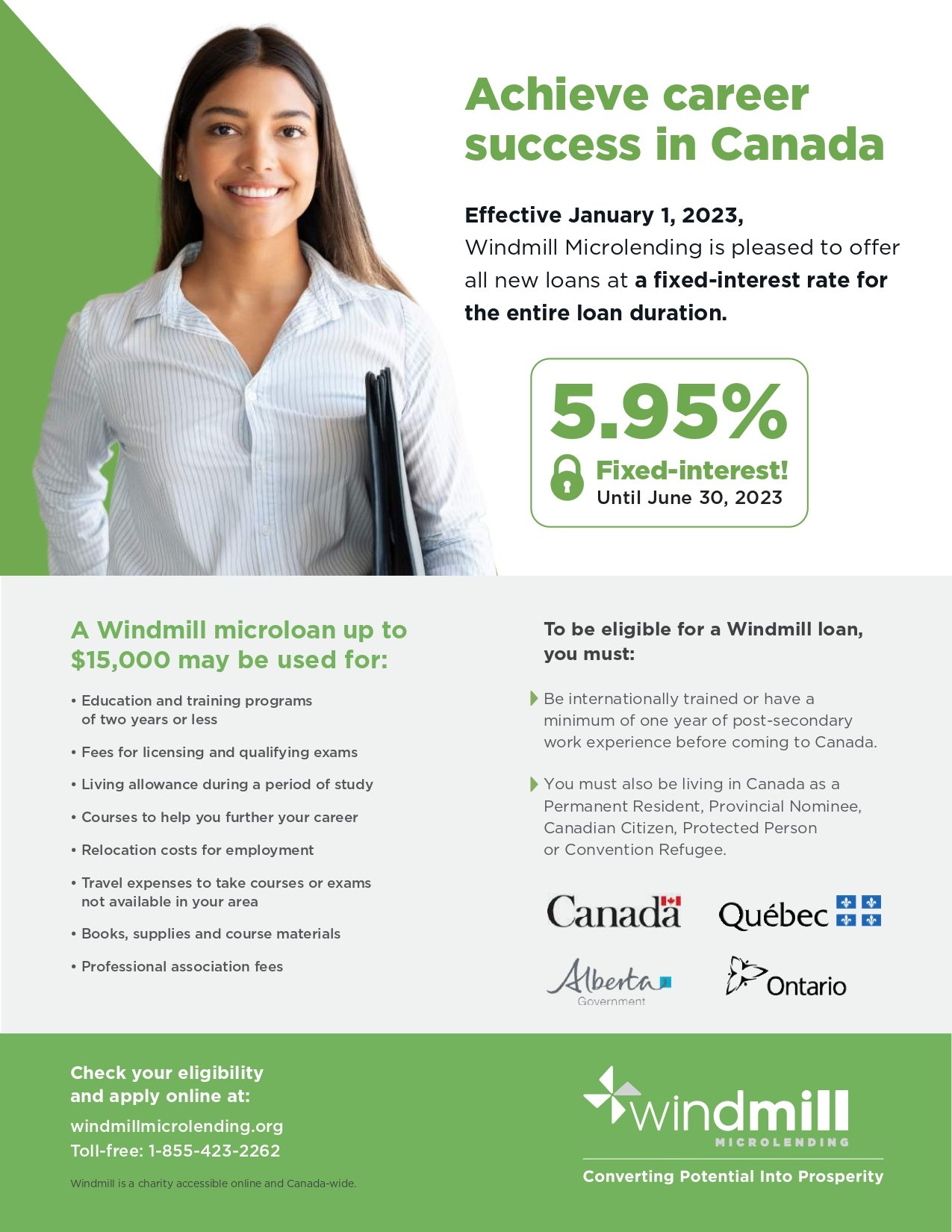 Achieve career success in Canada

Effective January 1, 2023,
Windmill Microlending is pleased to offer all new loans at a fixed-interest rate for the entire loan duration.

5.95%
Fixed-interest!
Until June 30, 2023

A Windmill microloan up to $15,000 may be used for:

• Education and training programs of two years or less
• Fees for licensing and qualifying exams
• Living allowance during a period of study
• Courses to help you further your career
• Relocation costs for employment
• Travel expenses to take courses or exams not available in your area
• Books, supplies and course materials
• Professional association fees

To be eligible for a Windmill loan, you must:

Be internationally trained or have a minimum of one year of post-secondary work experience before coming to Canada.

You must also be living in Canada as a Permanent Resident, Provincial Nominee, Canadian Citizen, Protected Person or Convention Refugee.

Canada
Québec
Alberta Government
Ontario

Check your eligibility and apply online at:
windmillmicrolending.org
Toll-free: 1-855-423-2262

Windmill is a charity accessible online and Canada-wide.

windmill MICROLENDING
Converting Potential Into Prosperity